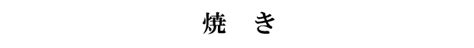 焼　き